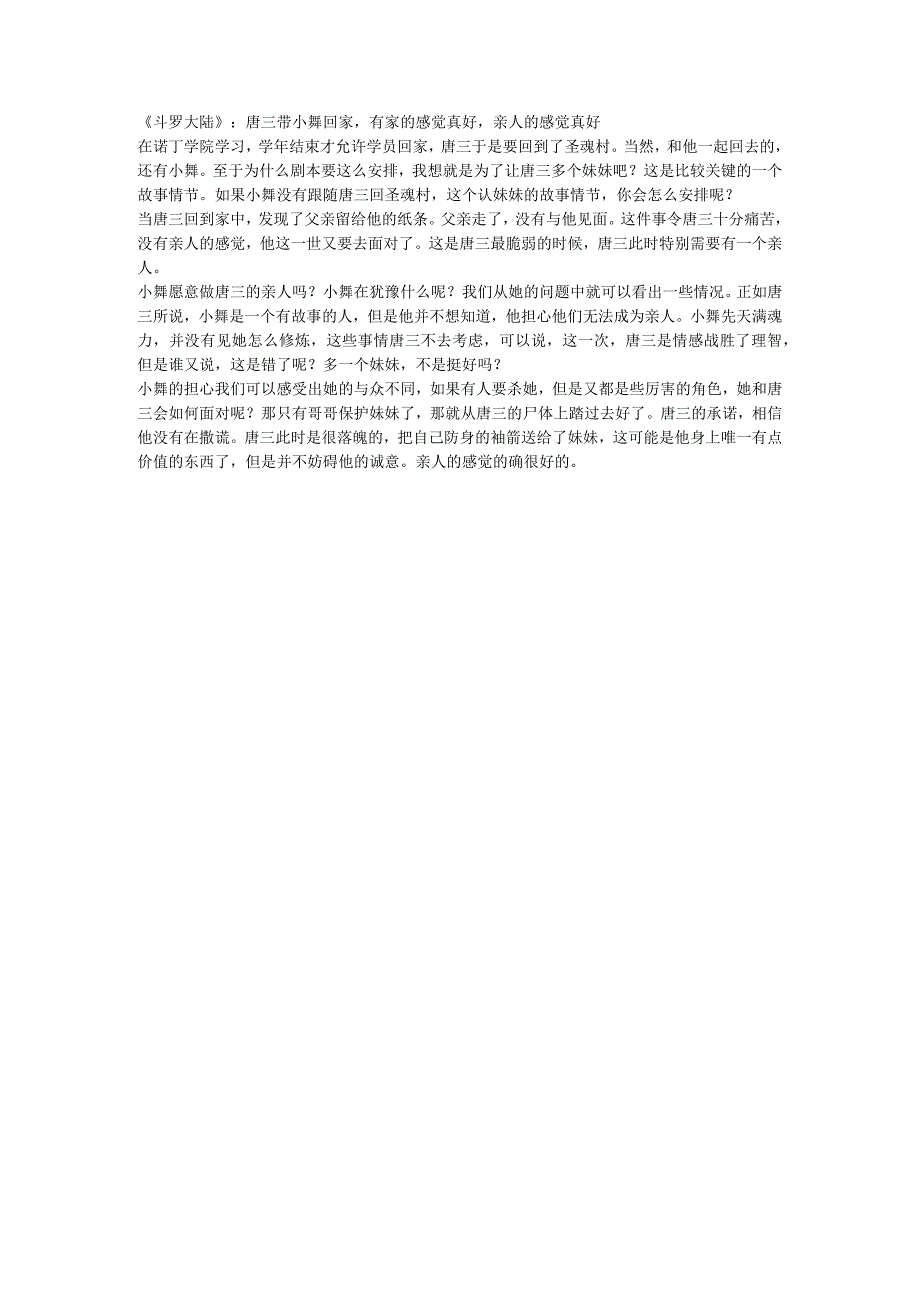 《斗罗大陆》：唐三带小舞回家，有家的感觉真好，亲人的感觉真好

在诺丁学院学习，学年结束才允许学员回家，唐三于是要回到了圣魂村。当然，和他一起回去的，还有小舞。至于为什么剧本要这么安排，我想就是为了让唐三多个妹妹吧？这是比较关键的一个故事情节。如果小舞没有跟随唐三回圣魂村，这个认妹妹的故事情节，你会怎么安排呢？

当唐三回到家中，发现了父亲留给他的纸条。父亲走了，没有与他见面。这件事令唐三十分痛苦，没有亲人的感觉，他这一世又要去面对了。这是唐三最脆弱的时候，唐三此时特别需要有一个亲人。

小舞愿意做唐三的亲人吗？小舞在犹豫什么呢？我们从她的问题中就可以看出一些情况。正如唐三所说，小舞是一个有故事的人，但是他并不想知道，他担心他们无法成为亲人。小舞先天满魂力，并没有见她怎么修炼，这些事情唐三不去考虑，可以说，这一次，唐三是情感战胜了理智，但是谁又说，这是错了呢？多一个妹妹，不是挺好吗？

小舞的担心我们可以感受出她的与众不同，如果有人要杀她，但是又都是些厉害的角色，她和唐三会如何面对呢？那只有哥哥保护妹妹了，那就从唐三的尸体上踏过去好了。唐三的承诺，相信他没有在撒谎。唐三此时是很落魄的，把自己防身的袖箭送给了妹妹，这可能是他身上唯一有点价值的东西了，但是并不妨碍他的诚意。亲人的感觉的确很好的。